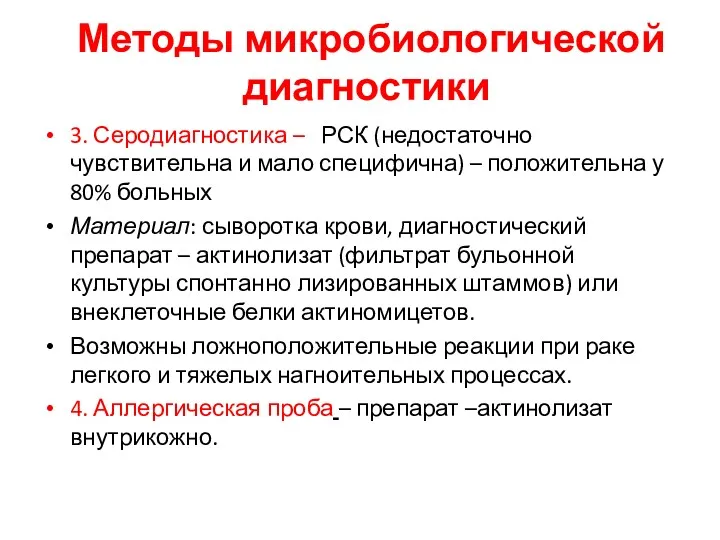 Методы микробиологической диагностики

• 3. Серодиагностика – РСК (недостаточно чувствительна и мало специфична) – положительна у 80% больных

• Материал: сыворотка крови, диагностический препарат – актинолизат (фильтрат бульонной культуры спонтанно лизированных штаммов) или внеклеточные белки актиномицетов.

• Возможны ложноположительные реакции при раке легкого и тяжелых нагноительных процессах.

• 4. Аллергическая проба – препарат –актинолизат внутрикожно.